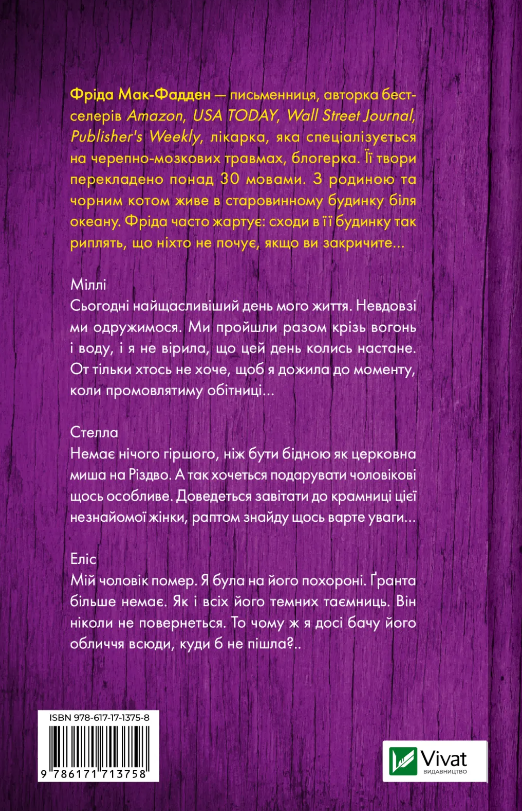 Фріда Мак-Фадден — письменниця, авторка бестселерів Amazon, USA TODAY, Wall Street Journal, Publisher's Weekly, лікарка, яка спеціалізується на черепно-мозкових травмах, блогерка. Її твори перекладено понад 30 мовами. З родиною та чорним котом живе в старовинному будинку біля океану. Фріда часто жартує: сходи в її будинку так риплять, що ніхто не почує, якщо ви закричите...

Міллі
Сьогодні найщасливіший день мого життя. Невдовзі ми одружимося. Ми пройшли разом крізь вогонь і воду, і я не вірила, що цей день колись настане. От тільки хтось не хоче, щоб я дожила до моменту, коли промовлятиму обітниці...

Стелла
Немає нічого гіршого, ніж бути бідною як церковна миша на Різдво. А так хочеться подарувати чоловікові щось особливе. Доведеться завітати до крамниці цієї незнайомої жінки, раптом знайду щось варте уваги...

Еліс
Мій чоловік помер. Я була на його похороні. Ґранта більше немає. Як і всіх його темних таємниць. Він ніколи не повернеться. То чому ж я досі бачу його обличчя всюди, куди б не пішла?..

ISBN 978-617-17-1375-8
9 786171 713758

Vivat
ВИДАВНИЦТВО